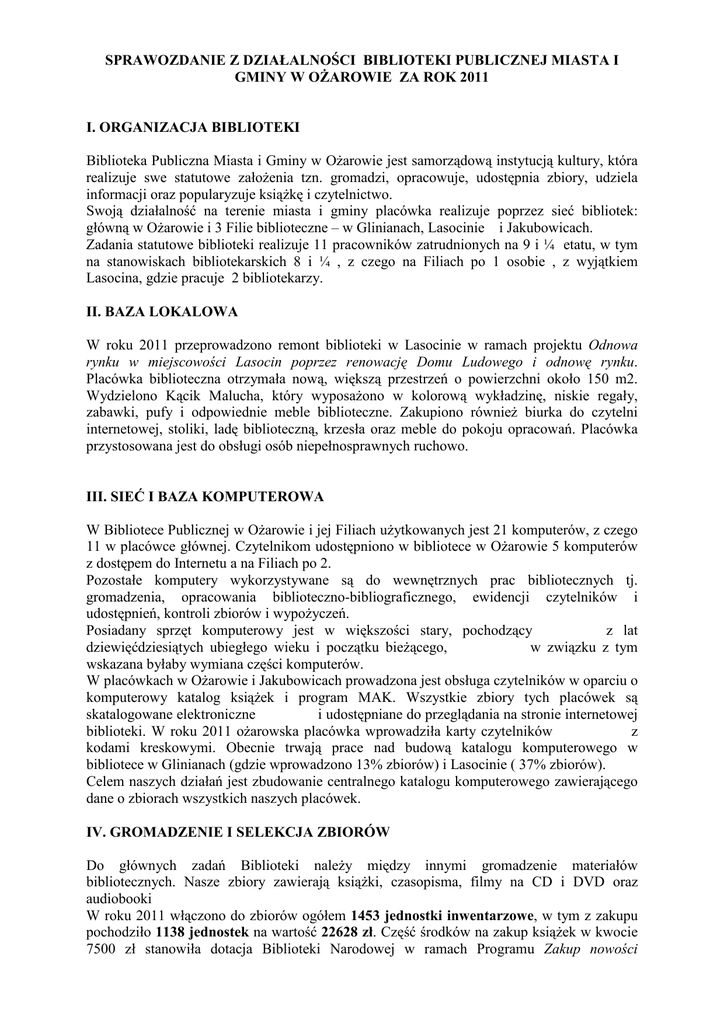 SPRAWOZDANIE Z DZIAŁALNOŚCI BIBLIOTEKI PUBLICZNEJ MIASTA I GMINY W OŻAROWIE ZA ROK 2011

I. ORGANIZACJA BIBLIOTEKI

Biblioteka Publiczna Miasta i Gminy w Ożarowie jest samorządową instytucją kultury, która realizuje swe statutowe założenia tzn. gromadzi, opracowuje, udostępnia zbiory, udziela informacji oraz popularyzuje książkę i czytelnictwo.
Swoją działalność na terenie miasta i gminy placówka realizuje poprzez sieć bibliotek: główną w Ożarowie i 3 Filie biblioteczne – w Glinianach, Lasocinie i Jakubowicach.
Zadania statutowe biblioteki realizuje 11 pracowników zatrudnionych na 9 i ¼ etatu, w tym na stanowiskach bibliotekarskich 8 i ¼ , z czego na Filiach po 1 osobie , z wyjątkiem Lasocina, gdzie pracuje 2 bibliotekarzy.

II. BAZA LOKALOWA

W roku 2011 przeprowadzono remont biblioteki w Lasocinie w ramach projektu Odnowa rynku w miejscowości Lasocin poprzez renowację Domu Ludowego i odnowę rynku. Placówka biblioteczna otrzymała nową, większą przestrzeń o powierzchni około 150 m2. Wydzielono Kącik Malucha, który wyposażono w kolorową wykładzinę, niskie regały, zabawki, pufy i odpowiednie meble biblioteczne. Zakupiono również biurka do czytelni internetowej, stoliki, ladę biblioteczną, krzesła oraz meble do pokoju opracowań. Placówka przystosowana jest do obsługi osób niepełnosprawnych ruchowo.

III. SIEĆ I BAZA KOMPUTEROWA

W Bibliotece Publicznej w Ożarowie i jej Filiach użytkowanych jest 21 komputerów, z czego 11 w placówce głównej. Czytelnikom udostępniono w bibliotece w Ożarowie 5 komputerów z dostępem do Internetu a na Filiach po 2.
Pozostałe komputery wykorzystywane są do wewnętrznych prac bibliotecznych tj. gromadzenia, opracowania biblioteczno-bibliograficznego, ewidencji czytelników i udostępnień, kontroli zbiorów i wypożyczeń.
Posiadany sprzęt komputerowy jest w większości stary, pochodzący z lat dziewięćdziesiątych ubiegłego wieku i początku bieżącego, w związku z tym wskazana byłaby wymiana części komputerów.
W placówkach w Ożarowie i Jakubowicach prowadzona jest obsługa czytelników w oparciu o komputerowy katalog książek i program MAK. Wszystkie zbiory tych placówek są skatalogowane elektroniczne i udostępniane do przeglądania na stronie internetowej biblioteki. W roku 2011 ożarowska placówka wprowadziła karty czytelników z kodami kreskowymi. Obecnie trwają prace nad budową katalogu komputerowego w bibliotece w Glinianach (gdzie wprowadzono 13% zbiorów) i Lasocinie ( 37% zbiorów).
Celem naszych działań jest zbudowanie centralnego katalogu komputerowego zawierającego dane o zbiorach wszystkich naszych placówek.

IV. GROMADZENIE I SELEKCJA ZBIORÓW

Do głównych zadań Biblioteki należy między innymi gromadzenie materiałów bibliotecznych. Nasze zbiory zawierają książki, czasopisma, filmy na CD i DVD oraz audiobooki
W roku 2011 włączono do zbiorów ogółem 1453 jednostki inwentarzowe, w tym z zakupu pochodziło 1138 jednostek na wartość 22628 zł. Część środków na zakup książek w kwocie 7500 zł stanowiła dotacja Biblioteki Narodowej w ramach Programu Zakup nowości